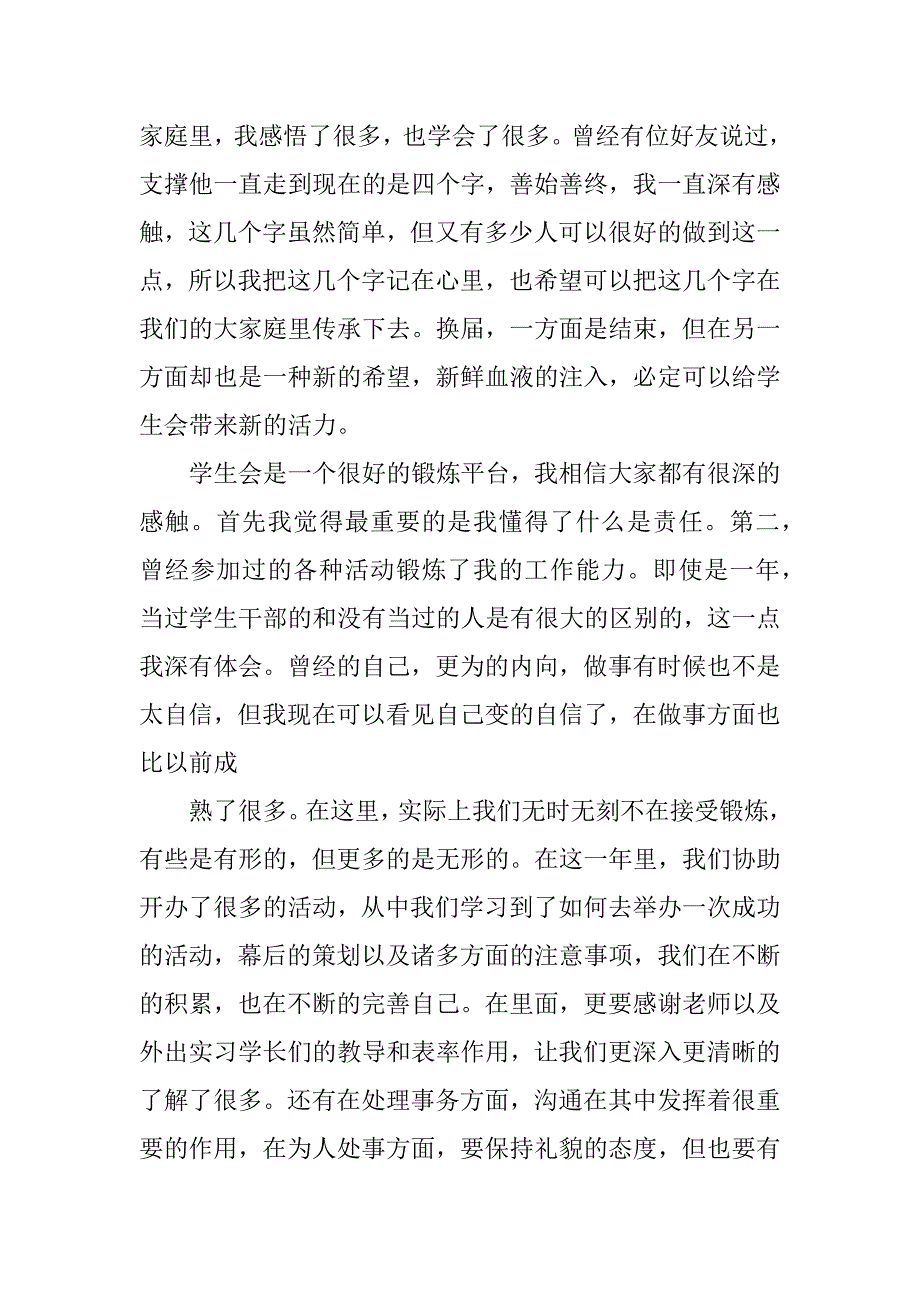 家庭里，我感悟了很多，也学会了很多。曾经有位好友说过，支撑他一直走到现在的是四个字，善始善终，我一直深有感触，这几个字虽然简单，但又有多少人可以很好的做到这一点，所以我把这几个字记在心里，也希望可以把这几个字在我们的大家庭里传承下去。换届，一方面是结束，但在另一方面却也是一种新的希望，新鲜血液的注入，必定可以给学生会带来新的活力。

学生会是一个很好的锻炼平台，我相信大家都有很深的感触。首先我觉得最重要的是我懂得了什么是责任。第二，曾经参加过的各种活动锻炼了我的工作能力。即使是一年，当过学生干部的和没有当过的人是有很大的区别的，这一点我深有体会。曾经的自己，更为的内向，做事有时候也不是太自信，但我现在可以看见自己变的自信了，在做事方面也比以前成

熟了很多。在这里，实际上我们无时无刻不在接受锻炼，有些是有形的，但更多的是无形的。在这一年里，我们协助开办了很多的活动，从中我们学习到了如何去举办一次成功的活动，幕后的策划以及诸多方面的注意事项，我们在不断的积累，也在不断的完善自己。在里面，更要感谢老师以及外出实习学长们的教导和表率作用，让我们更深入更清晰的了解了很多。还有在处理事务方面，沟通在其中发挥着很重要的作用，在为人处事方面，要保持礼貌的态度，但也要有